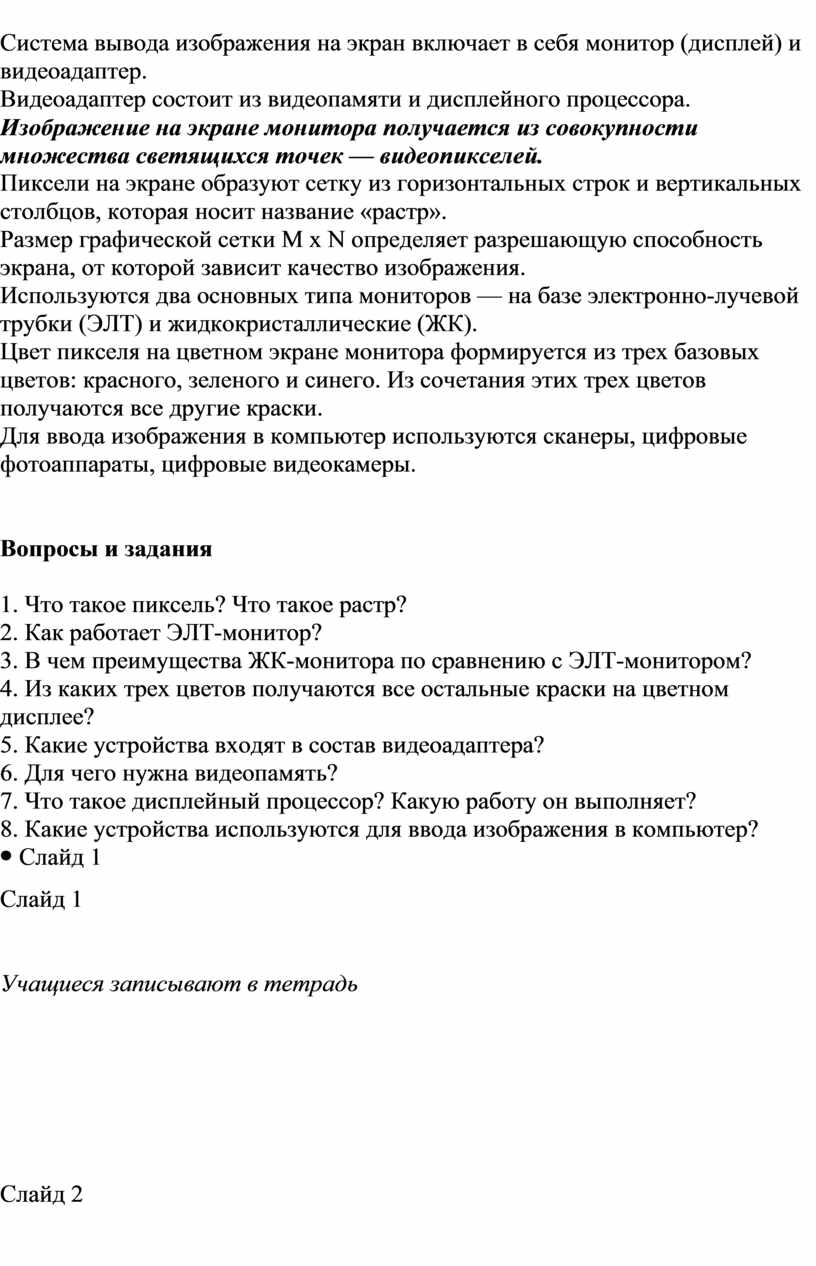 Система вывода изображения на экран включает в себя монитор (дисплей) и видеоадаптер.
Видеоадаптер состоит из видеопамяти и дисплейного процессора.
Изображение на экране монитора получается из совокупности множества светящихся точек — видеопикселей.
Пиксели на экране образуют сетку из горизонтальных строк и вертикальных столбцов, которая носит название «растр».
Размер графической сетки M x N определяет разрешающую способность экрана, от которой зависит качество изображения.
Используются два основных типа мониторов — на базе электронно-лучевой трубки (ЭЛТ) и жидкокристаллические (ЖК).
Цвет пикселя на цветном экране монитора формируется из трех базовых цветов: красного, зеленого и синего. Из сочетания этих трех цветов получаются все другие краски.
Для ввода изображения в компьютер используются сканеры, цифровые фотоаппараты, цифровые видеокамеры.

Вопросы и задания

1. Что такое пиксель? Что такое растр?
2. Как работает ЭЛТ-монитор?
3. В чем преимущества ЖК-монитора по сравнению с ЭЛТ-монитором?
4. Из каких трех цветов получаются все остальные краски на цветном дисплее?
5. Какие устройства входят в состав видеоадаптера?
6. Для чего нужна видеопамять?
7. Что такое дисплейный процессор? Какую работу он выполняет?
8. Какие устройства используются для ввода изображения в компьютер?
• Слайд 1

Слайд 1

Учащиеся записывают в тетрадь

Слайд 2